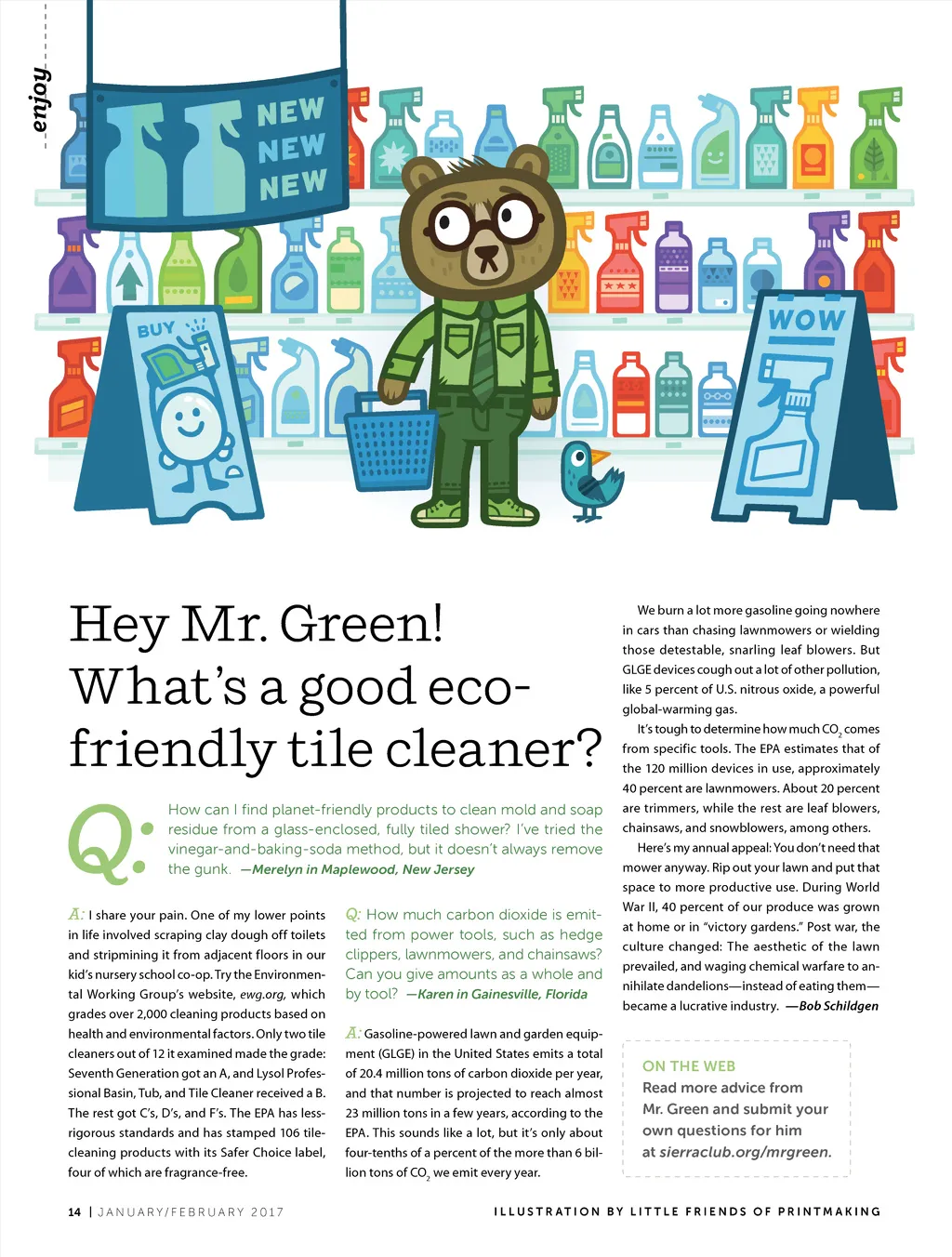 enjoy

NEW
NEW
NEW

BUY

WOW

Hey Mr. Green! What's a good eco-friendly tile cleaner?

Q: How can I find planet-friendly products to clean mold and soap residue from a glass-enclosed, fully tiled shower? I've tried the vinegar-and-baking-soda method, but it doesn't always remove the gunk. —Merelyn in Maplewood, New Jersey

A: I share your pain. One of my lower points in life involved scraping clay dough off toilets and stripmining it from adjacent floors in our kid's nursery school co-op. Try the Environmental Working Group's website, ewg.org, which grades over 2,000 cleaning products based on health and environmental factors. Only two tile cleaners out of 12 it examined made the grade: Seventh Generation got an A, and Lysol Professional Basin, Tub, and Tile Cleaner received a B. The rest got C's, D's, and F's. The EPA has less-rigorous standards and has stamped 106 tile-cleaning products with its Safer Choice label, four of which are fragrance-free.

Q: How much carbon dioxide is emitted from power tools, such as hedge clippers, lawnmowers, and chainsaws? Can you give amounts as a whole and by tool? —Karen in Gainesville, Florida

A: Gasoline-powered lawn and garden equipment (GLGE) in the United States emits a total of 20.4 million tons of carbon dioxide per year, and that number is projected to reach almost 23 million tons in a few years, according to the EPA. This sounds like a lot, but it's only about four-tenths of a percent of the more than 6 billion tons of $CO_2$ we emit every year.

We burn a lot more gasoline going nowhere in cars than chasing lawnmowers or wielding those detestable, snarling leaf blowers. But GLGE devices cough out a lot of other pollution, like 5 percent of U.S. nitrous oxide, a powerful global-warming gas.

It's tough to determine how much $CO_2$ comes from specific tools. The EPA estimates that of the 120 million devices in use, approximately 40 percent are lawnmowers. About 20 percent are trimmers, while the rest are leaf blowers, chainsaws, and snowblowers, among others.

Here's my annual appeal: You don't need that mower anyway. Rip out your lawn and put that space to more productive use. During World War II, 40 percent of our produce was grown at home or in "victory gardens." Post war, the culture changed: The aesthetic of the lawn prevailed, and waging chemical warfare to annihilate dandelions—instead of eating them—became a lucrative industry. —Bob Schildgen

ON THE WEB
Read more advice from Mr. Green and submit your own questions for him at sierraclub.org/mrgreen.

14 | JANUARY/FEBRUARY 2017

ILLUSTRATION BY LITTLE FRIENDS OF PRINTMAKING